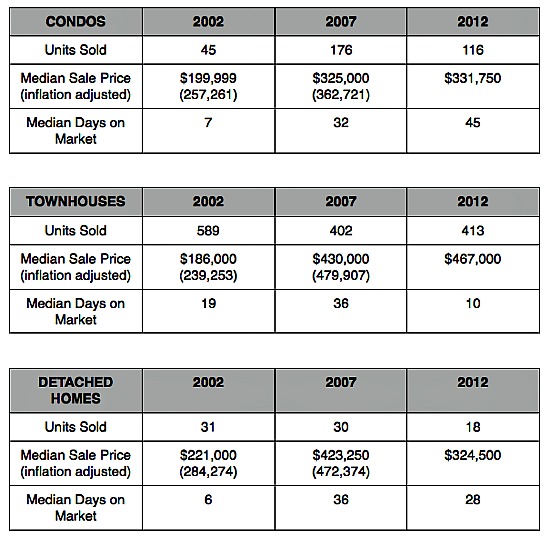 | CONDOS | 2002 | 2007 | 2012 |
|---|---|---|---|
| Units Sold | 45 | 176 | 116 |
| Median Sale Price (inflation adjusted) | \$199,999 (257,261) | \$325,000 (362,721) | \$331,750 |
| Median Days on Market | 7 | 32 | 45 |

| TOWNHOUSES | 2002 | 2007 | 2012 |
|---|---|---|---|
| Units Sold | 589 | 402 | 413 |
| Median Sale Price (inflation adjusted) | \$186,000 (239,253) | \$430,000 (479,907) | \$467,000 |
| Median Days on Market | 19 | 36 | 10 |

| DETACHED HOMES | 2002 | 2007 | 2012 |
|---|---|---|---|
| Units Sold | 31 | 30 | 18 |
| Median Sale Price (inflation adjusted) | \$221,000 (284,274) | \$423,250 (472,374) | \$324,500 |
| Median Days on Market | 6 | 36 | 28 |